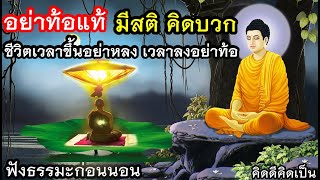 อย่าท้อแท้ มีสติ คิดบวก

ชีวิตเวลาขึ้นอย่าหลง เวลาลงอย่าท้อ

ฟังธรรมะก่อนนอน

คิดดีคิดเป็น